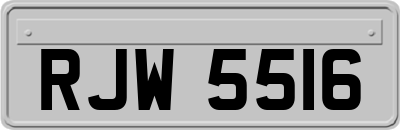 RJW 5516